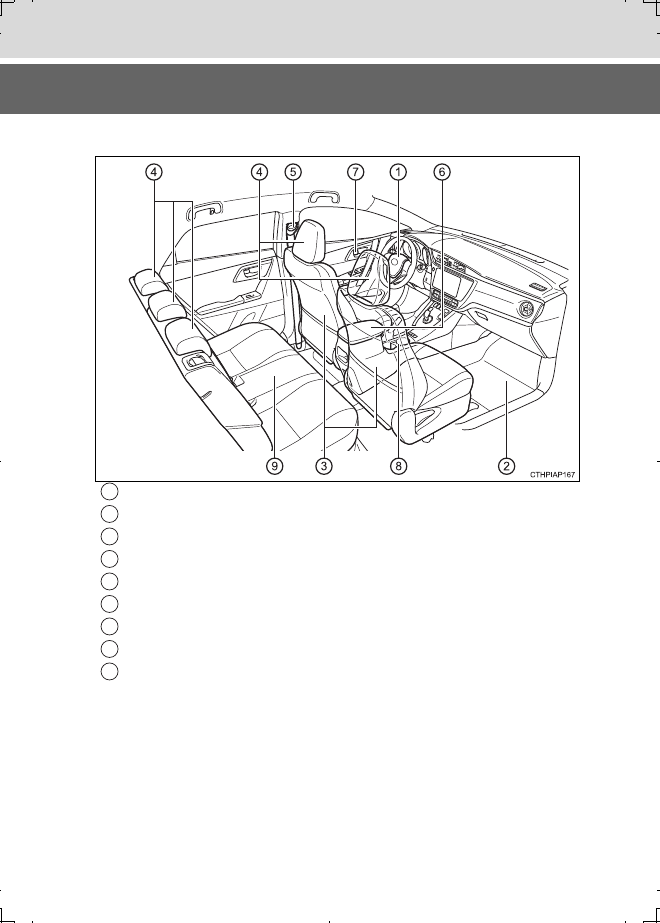 4
4
5
7
1
6
9
3
8
2
CTHPIAP167